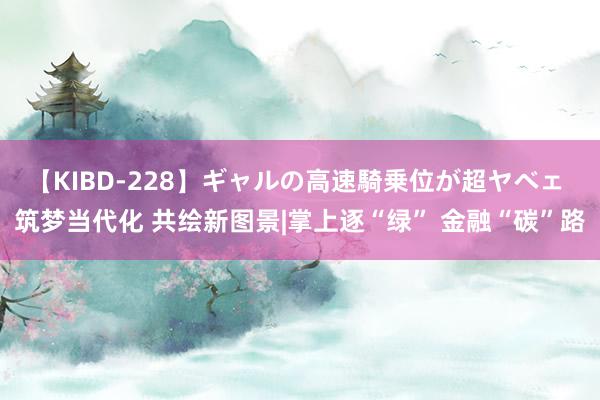 【KIBD-228】ギャルの高速騎乗位が超ヤベェ 筑梦当代化 共绘新图景|掌上逐“绿” 金融“碳”路